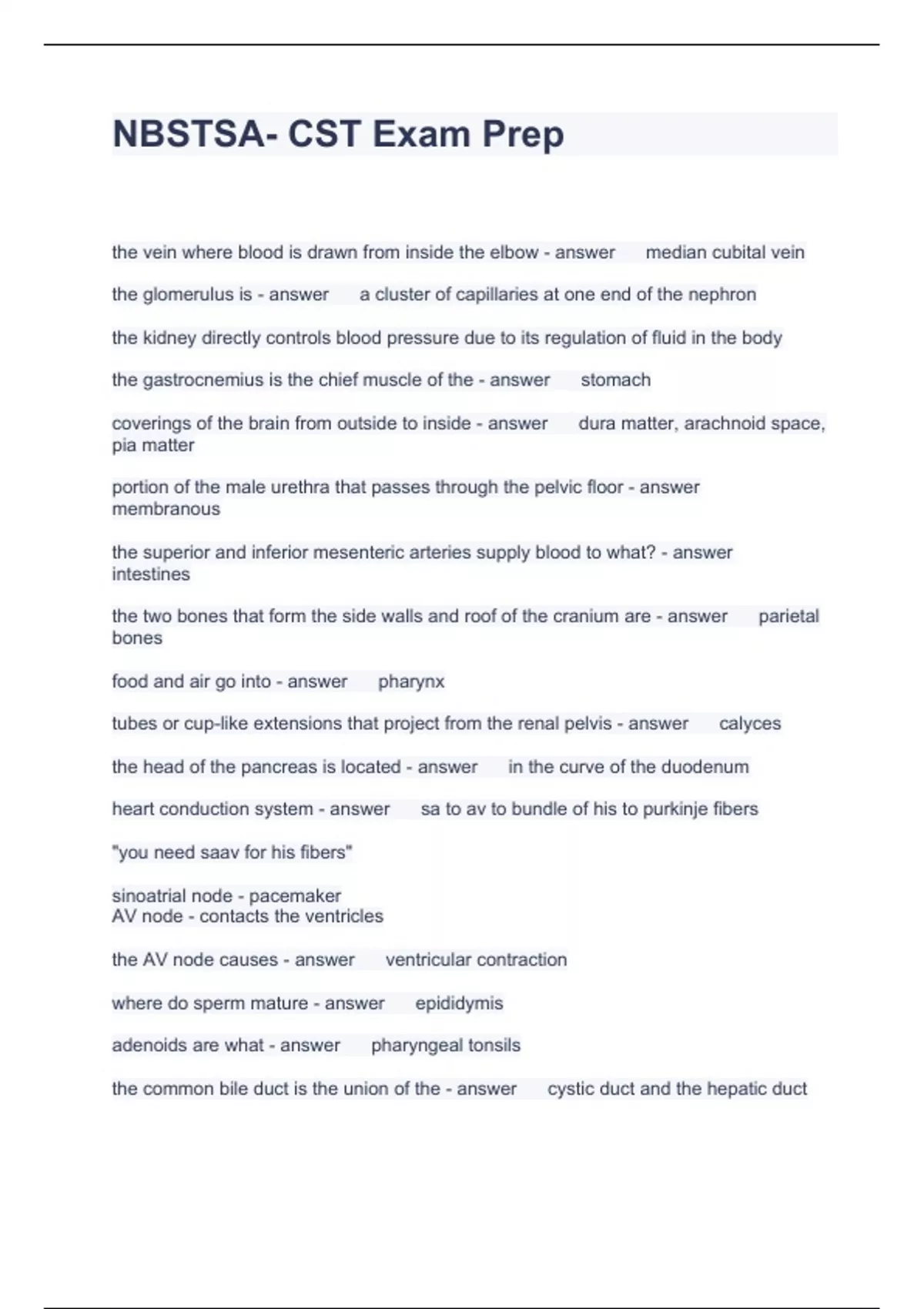 NBSTSA- CST Exam Prep

the vein where blood is drawn from inside the elbow - answer median cubital vein

the glomerulus is - answer a cluster of capillaries at one end of the nephron

the kidney directly controls blood pressure due to its regulation of fluid in the body

the gastrocnemius is the chief muscle of the - answer stomach

coverings of the brain from outside to inside - answer dura matter, arachnoid space, pia matter

portion of the male urethra that passes through the pelvic floor - answer membranous

the superior and inferior mesenteric arteries supply blood to what? - answer intestines

the two bones that form the side walls and roof of the cranium are - answer parietal bones

food and air go into - answer pharynx

tubes or cup-like extensions that project from the renal pelvis - answer calyces

the head of the pancreas is located - answer in the curve of the duodenum

heart conduction system - answer sa to av to bundle of his to purkinje fibers

"you need saav for his fibers"

sinoatrial node - pacemaker
AV node - contacts the ventricles

the AV node causes - answer ventricular contraction

where do sperm mature - answer epididymis

adenoids are what - answer pharyngeal tonsils

the common bile duct is the union of the - answer cystic duct and the hepatic duct